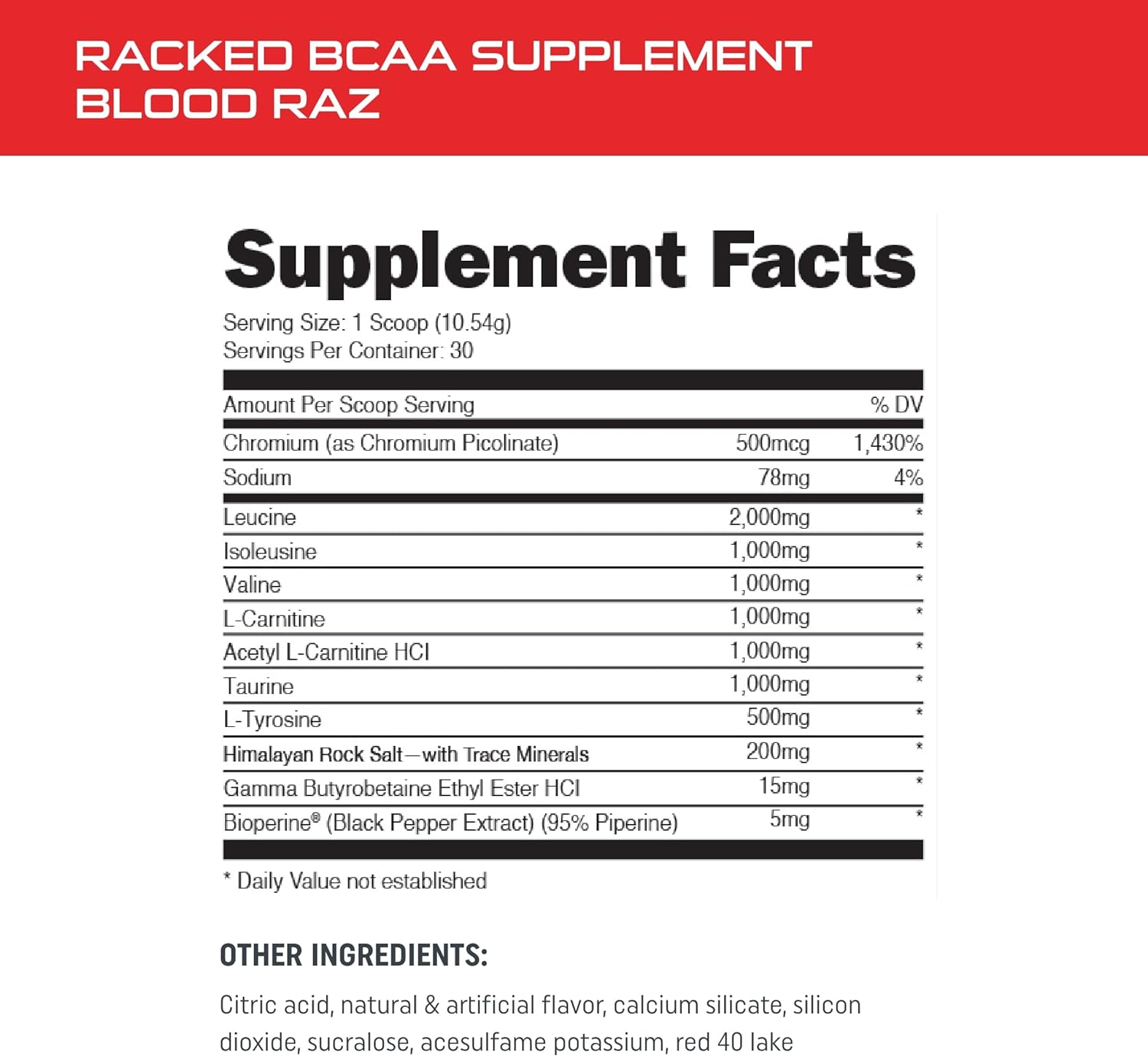 RACKED BCAA SUPPLEMENT
BLOOD RAZ

Supplement Facts

Serving Size: 1 Scoop (10.54g)
Servings Per Container: 30

| Amount Per Scoop Serving | | % DV |
|---|---|---|
| Chromium (as Chromium Picolinate) | 500mcg | 1,430% |
| Sodium | 78mg | 4% |
| Leucine | 2,000mg | * |
| Isoleusine | 1,000mg | * |
| Valine | 1,000mg | * |
| L-Carnitine | 1,000mg | * |
| Acetyl L-Carnitine HCl | 1,000mg | * |
| Taurine | 1,000mg | * |
| L-Tyrosine | 500mg | * |
| Himalayan Rock Salt—with Trace Minerals | 200mg | * |
| Gamma Butyrobetaine Ethyl Ester HCl | 15mg | * |
| Bioperine® (Black Pepper Extract) (95% Piperine) | 5mg | * |

* Daily Value not established

OTHER INGREDIENTS:

Citric acid, natural & artificial flavor, calcium silicate, silicon dioxide, sucralose, acesulfame potassium, red 40 lake